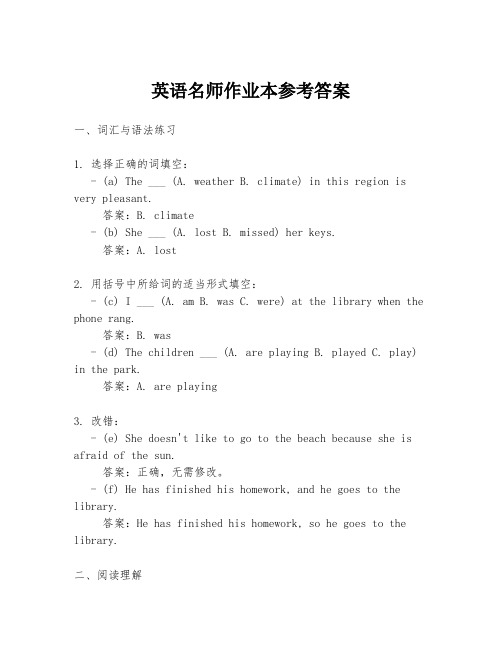 英语名师作业本参考答案

一、词汇与语法练习

1. 选择正确的词填空：

- (a) The ___ (A. weather B. climate) in this region is very pleasant.

答案：B. climate

- (b) She ___ (A. lost B. missed) her keys.

答案：A. lost

2. 用括号中所给词的适当形式填空：

- (c) I ___ (A. am B. was C. were) at the library when the phone rang.

答案：B. was

- (d) The children ___ (A. are playing B. played C. play) in the park.

答案：A. are playing

3. 改错：

- (e) She doesn't like to go to the beach because she is afraid of the sun.

答案：正确，无需修改。

- (f) He has finished his homework, and he goes to the library.

答案：He has finished his homework, so he goes to the library.

二、阅读理解